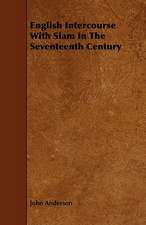 English Intercourse With Siam In The Seventeenth Century

John Anderson